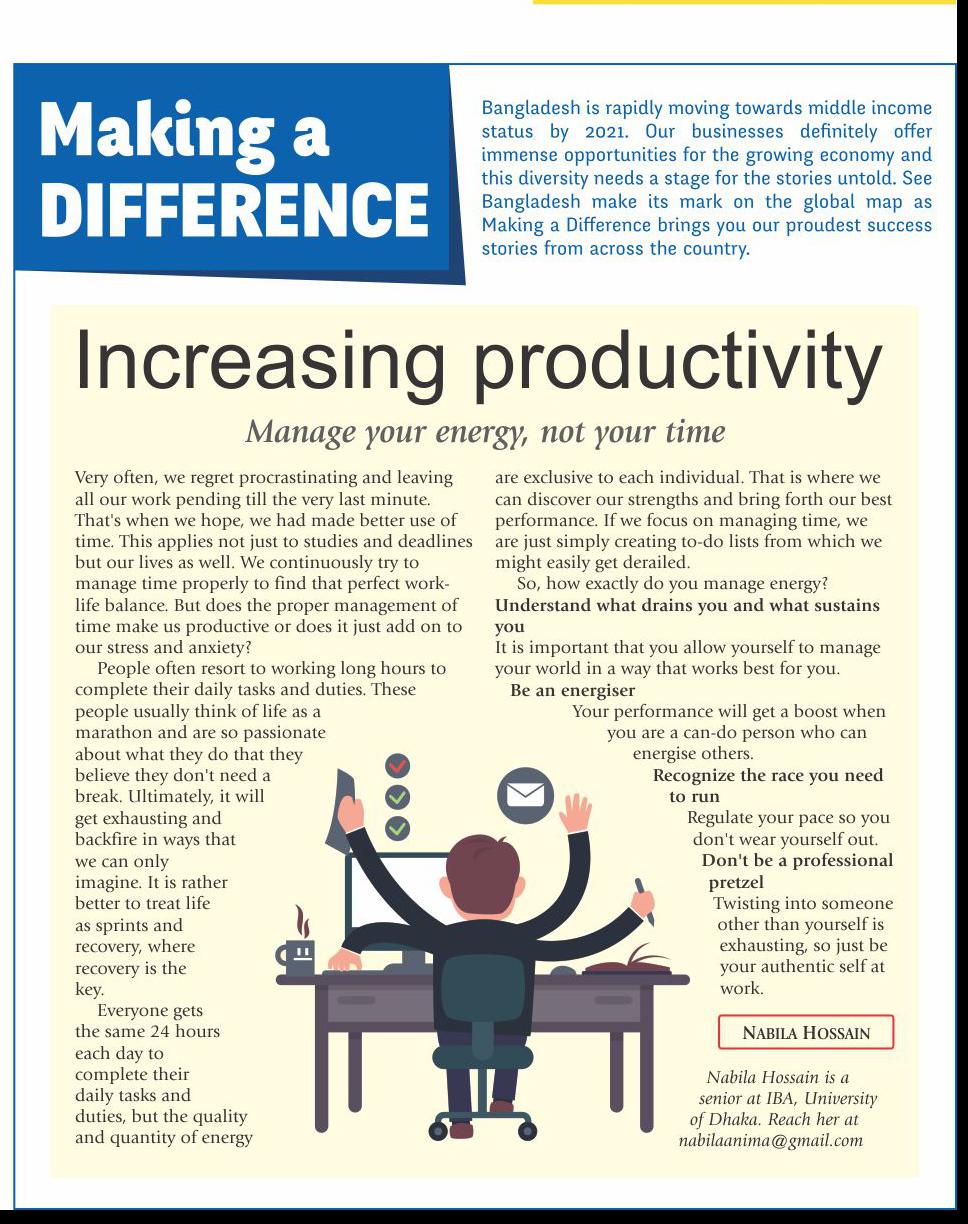 Making a DIFFERENCE

Bangladesh is rapidly moving towards middle income status by 2021. Our businesses definitely offer immense opportunities for the growing economy and this diversity needs a stage for the stories untold. See Bangladesh make its mark on the global map as Making a Difference brings you our proudest success stories from across the country.

Increasing productivity

Manage your energy, not your time

Very often, we regret procrastinating and leaving all our work pending till the very last minute. That's when we hope, we had made better use of time. This applies not just to studies and deadlines but our lives as well. We continuously try to manage time properly to find that perfect work-life balance. But does the proper management of time make us productive or does it just add on to our stress and anxiety?

People often resort to working long hours to complete their daily tasks and duties. These people usually think of life as a marathon and are so passionate about what they do that they believe they don't need a break. Ultimately, it will get exhausting and backfire in ways that we can only imagine. It is rather better to treat life as sprints and recovery, where recovery is the key.

Everyone gets the same 24 hours each day to complete their daily tasks and duties, but the quality and quantity of energy are exclusive to each individual. That is where we can discover our strengths and bring forth our best performance. If we focus on managing time, we are just simply creating to-do lists from which we might easily get derailed.

So, how exactly do you manage energy?

Understand what drains you and what sustains you

It is important that you allow yourself to manage your world in a way that works best for you.

Be an energiser

Your performance will get a boost when you are a can-do person who can energise others.

Recognize the race you need to run

Regulate your pace so you don't wear yourself out.

Don't be a professional pretzel

Twisting into someone other than yourself is exhausting, so just be your authentic self at work.

NABILA HOSSAIN

Nabila Hossain is a senior at IBA, University of Dhaka. Reach her at nabilaanima@gmail.com